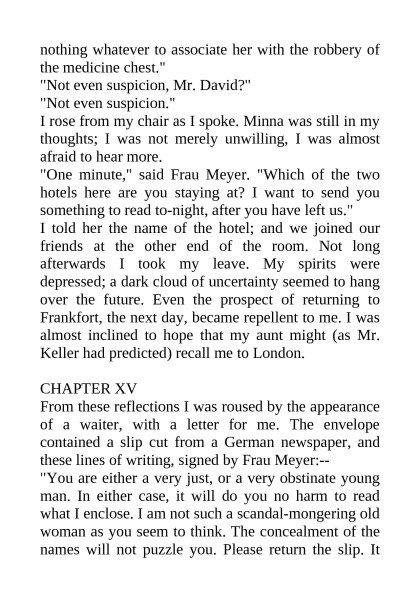 nothing whatever to associate her with the robbery of the medicine chest."
"Not even suspicion, Mr. David?"
"Not even suspicion."
I rose from my chair as I spoke. Minna was still in my thoughts; I was not merely unwilling, I was almost afraid to hear more.
"One minute," said Frau Meyer. "Which of the two hotels here are you staying at? I want to send you something to read to-night, after you have left us."
I told her the name of the hotel; and we joined our friends at the other end of the room. Not long afterwards I took my leave. My spirits were depressed; a dark cloud of uncertainty seemed to hang over the future. Even the prospect of returning to Frankfort, the next day, became repellent to me. I was almost inclined to hope that my aunt might (as Mr. Keller had predicted) recall me to London.

CHAPTER XV
From these reflections I was roused by the appearance of a waiter, with a letter for me. The envelope contained a slip cut from a German newspaper, and these lines of writing, signed by Frau Meyer:--
"You are either a very just, or a very obstinate young man. In either case, it will do you no harm to read what I enclose. I am not such a scandal-mongering old woman as you seem to think. The concealment of the names will not puzzle you. Please return the slip. It